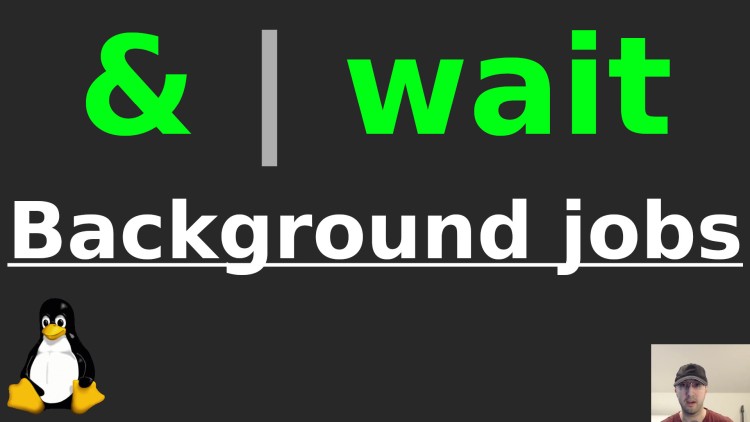 & | wait

Background jobs